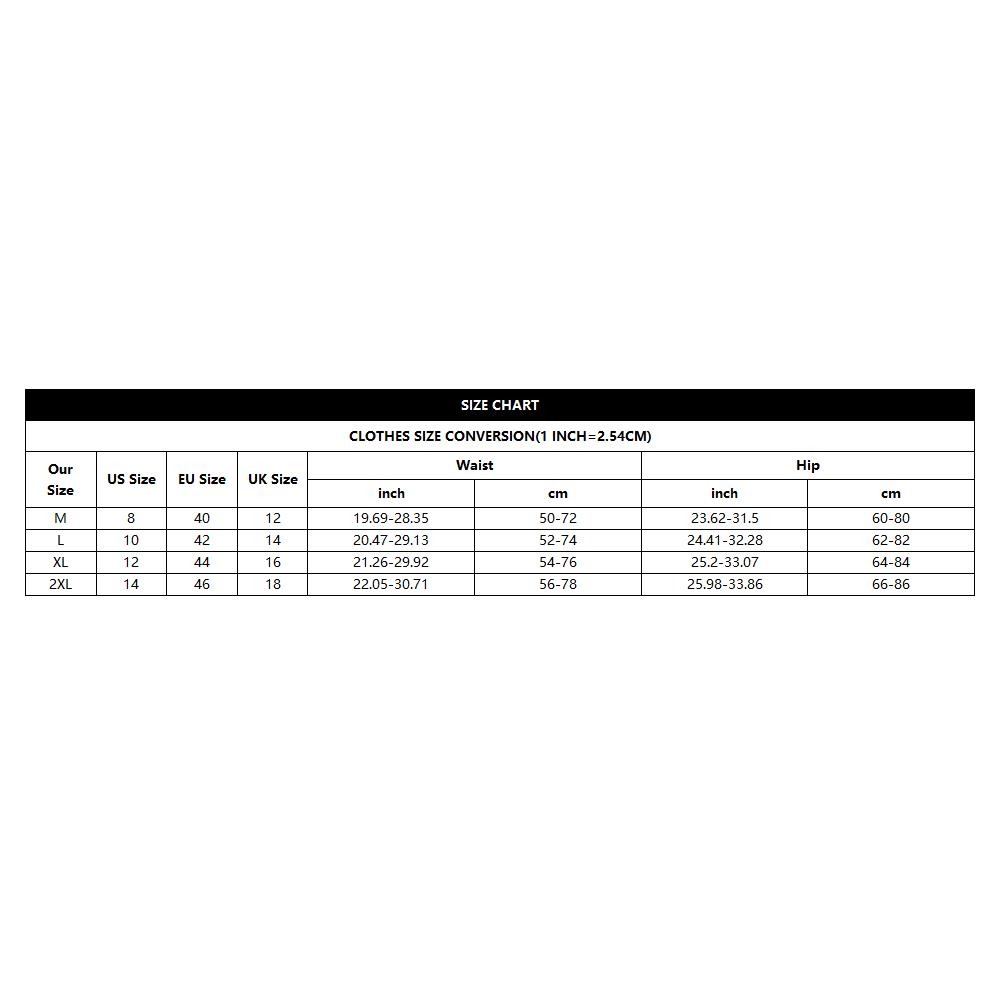 SIZE CHART

CLOTHES SIZE CONVERSION(1 INCH=2.54CM)

| Our Size | US Size | EU Size | UK Size | Waist inch | Waist cm | Hip inch | Hip cm |
|---|---|---|---|---|---|---|---|
| M | 8 | 40 | 12 | 19.69-28.35 | 50-72 | 23.62-31.5 | 60-80 |
| L | 10 | 42 | 14 | 20.47-29.13 | 52-74 | 24.41-32.28 | 62-82 |
| XL | 12 | 44 | 16 | 21.26-29.92 | 54-76 | 25.2-33.07 | 64-84 |
| 2XL | 14 | 46 | 18 | 22.05-30.71 | 56-78 | 25.98-33.86 | 66-86 |